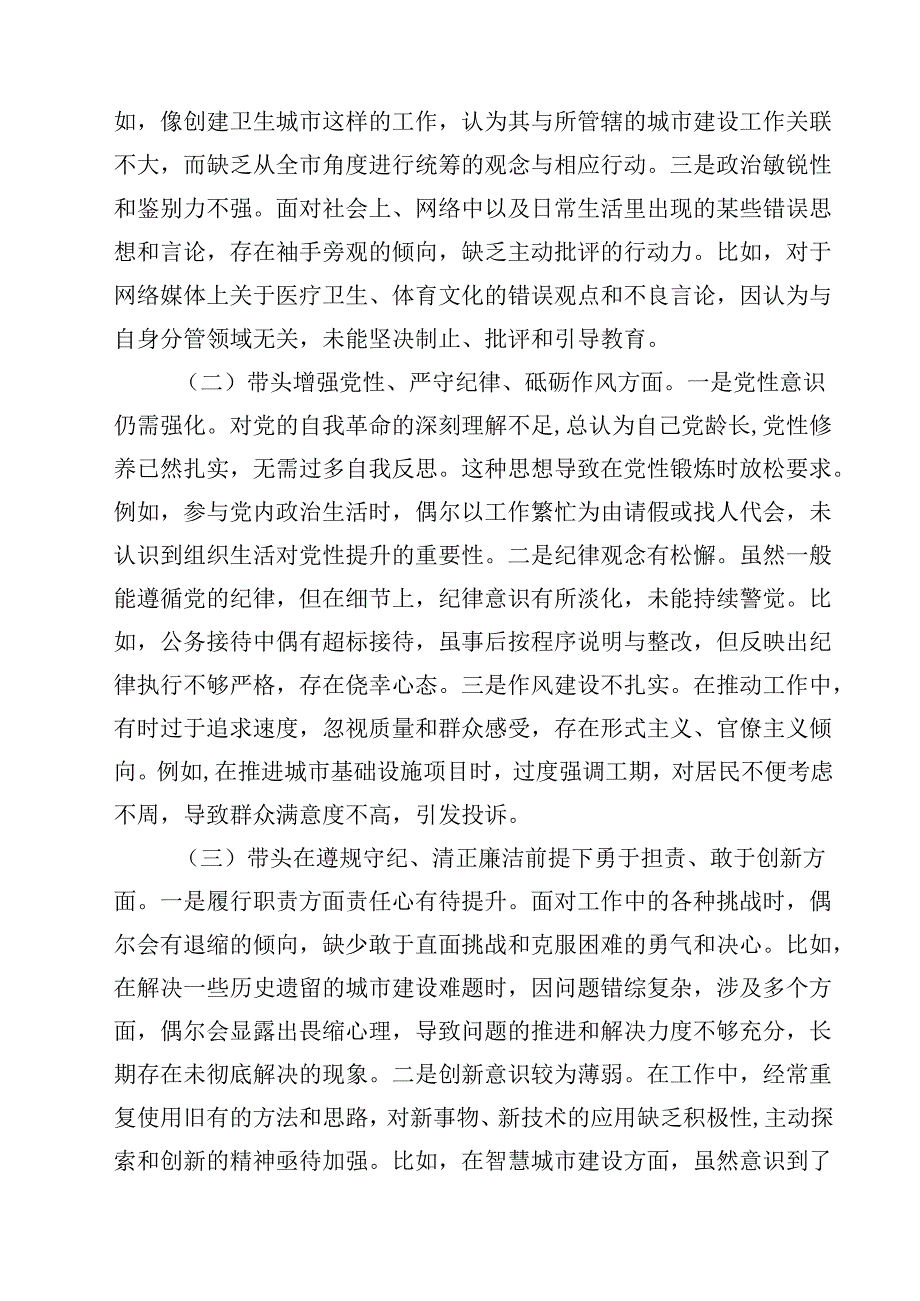 如，像创建卫生城市这样的工作，认为其与所管辖的城市建设工作关联不大，而缺乏从全市角度进行统筹的观念与相应行动。三是政治敏锐性和鉴别力不强。面对社会上、网络中以及日常生活里出现的某些错误思想和言论，存在袖手旁观的倾向，缺乏主动批评的行动力。比如，对于网络媒体上关于医疗卫生、体育文化的错误观点和不良言论，因认为与自身分管领域无关，未能坚决制止、批评和引导教育。

（二）带头增强党性、严守纪律、砥砺作风方面。一是党性意识仍需强化。对党的自我革命的深刻理解不足,总认为自己党龄长,党性修养已然扎实，无需过多自我反思。这种思想导致在党性锻炼时放松要求。例如，参与党内政治生活时，偶尔以工作繁忙为由请假或找人代会，未认识到组织生活对党性提升的重要性。二是纪律观念有松懈。虽然一般能遵循党的纪律，但在细节上，纪律意识有所淡化，未能持续警觉。比如，公务接待中偶有超标接待，虽事后按程序说明与整改，但反映出纪律执行不够严格，存在侥幸心态。三是作风建设不扎实。在推动工作中，有时过于追求速度，忽视质量和群众感受，存在形式主义、官僚主义倾向。例如,在推进城市基础设施项目时，过度强调工期，对居民不便考虑不周，导致群众满意度不高，引发投诉。

（三）带头在遵规守纪、清正廉洁前提下勇于担责、敢于创新方面。一是履行职责方面责任心有待提升。面对工作中的各种挑战时，偶尔会有退缩的倾向，缺少敢于直面挑战和克服困难的勇气和决心。比如，在解决一些历史遗留的城市建设难题时，因问题错综复杂，涉及多个方面，偶尔会显露出畏缩心理，导致问题的推进和解决力度不够充分，长期存在未彻底解决的现象。二是创新意识较为薄弱。在工作中，经常重复使用旧有的方法和思路，对新事物、新技术的应用缺乏积极性,主动探索和创新的精神亟待加强。比如，在智慧城市建设方面，虽然意识到了